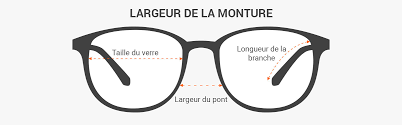 LARGEUR DE LA MONTURE

Taille du verre

Longueur de la branche

Largeur du pont